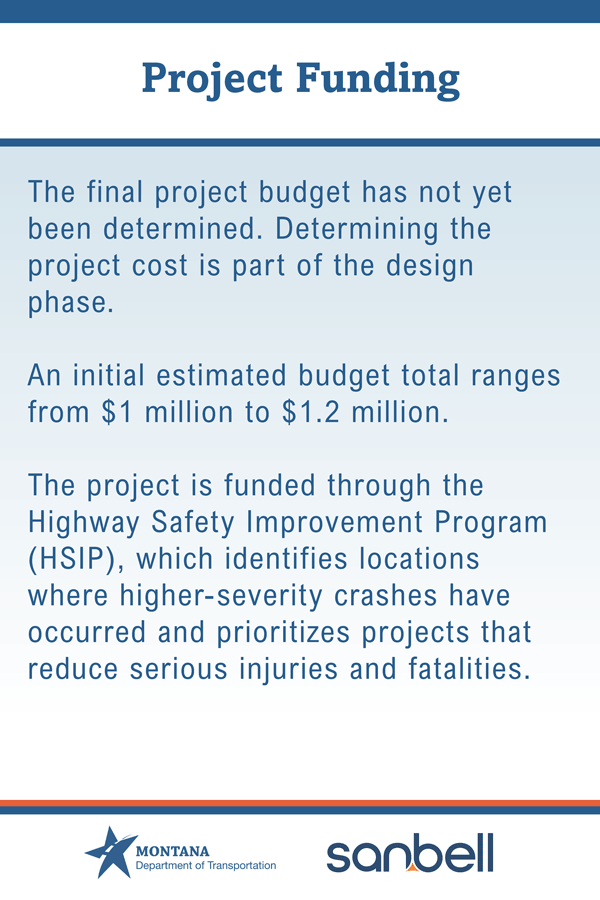 Project Funding

The final project budget has not yet been determined. Determining the project cost is part of the design phase.

An initial estimated budget total ranges from \$1 million to \$1.2 million.

The project is funded through the Highway Safety Improvement Program (HSIP), which identifies locations where higher-severity crashes have occurred and prioritizes projects that reduce serious injuries and fatalities.

MONTANA
Department of Transportation

sanbell